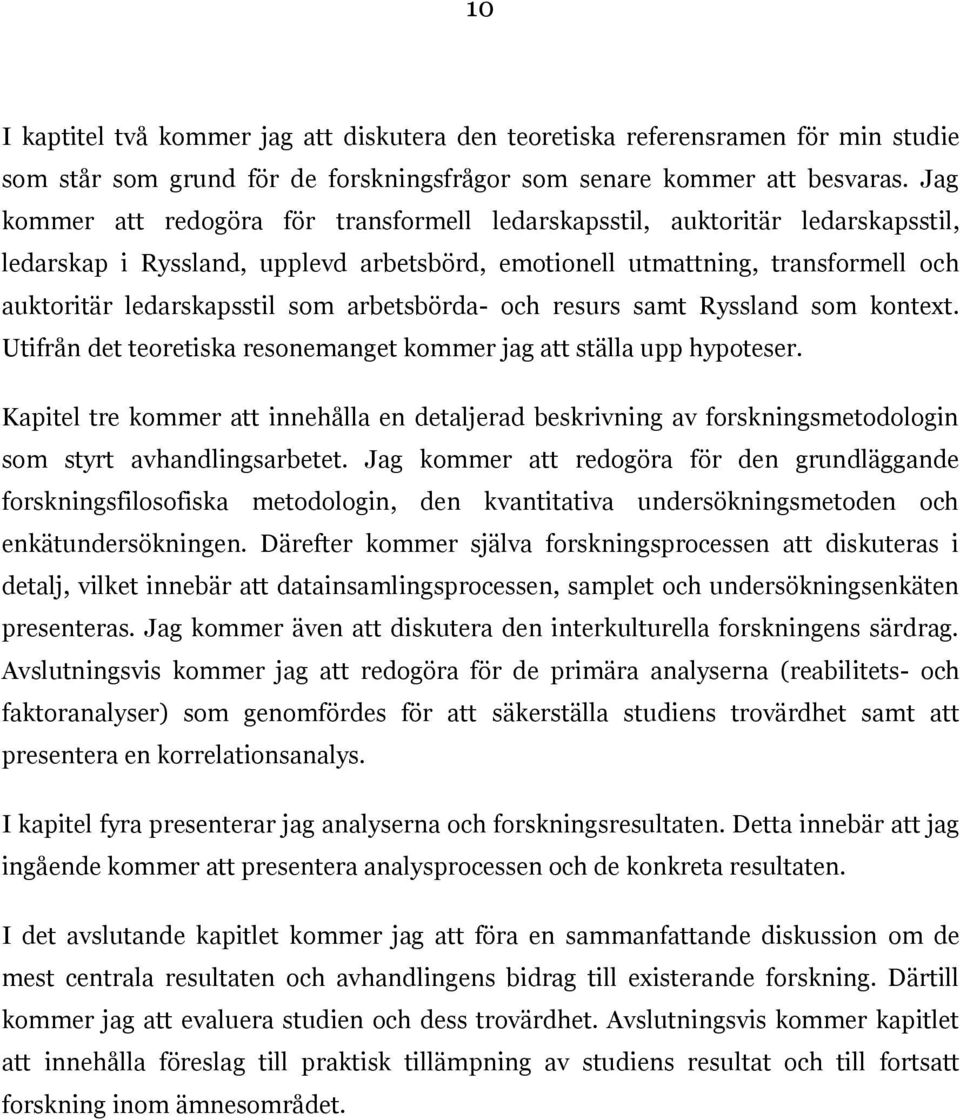 10

I kaptitel två kommer jag att diskutera den teoretiska referensramen för min studie som står som grund för de forskningsfrågor som senare kommer att besvaras. Jag kommer att redogöra för transformell ledarskapsstil, auktoritär ledarskapsstil, ledarskap i Ryssland, upplevd arbetsbörd, emotionell utmattning, transformell och auktoritär ledarskapsstil som arbetsbörda- och resurs samt Ryssland som kontext. Utifrån det teoretiska resonemanget kommer jag att ställa upp hypoteser.

Kapitel tre kommer att innehålla en detaljerad beskrivning av forskningsmetodologin som styrt avhandlingsarbetet. Jag kommer att redogöra för den grundläggande forskningsfilosofiska metodologin, den kvantitativa undersökningsmetoden och enkätundersökningen. Därefter kommer själva forskningsprocessen att diskuteras i detalj, vilket innebär att datainsamlingsprocessen, samplet och undersökningsenkäten presenteras. Jag kommer även att diskutera den interkulturella forskningens särdrag. Avslutningsvis kommer jag att redogöra för de primära analyserna (reabilitets- och faktoranalyser) som genomfördes för att säkerställa studiens trovärdhet samt att presentera en korrelationsanalys.

I kapitel fyra presenterar jag analyserna och forskningsresultaten. Detta innebär att jag ingående kommer att presentera analysprocessen och de konkreta resultaten.

I det avslutande kapitlet kommer jag att föra en sammanfattande diskussion om de mest centrala resultaten och avhandlingens bidrag till existerande forskning. Därtill kommer jag att evaluera studien och dess trovärdhet. Avslutningsvis kommer kapitlet att innehålla föreslag till praktisk tillämpning av studiens resultat och till fortsatt forskning inom ämnesområdet.